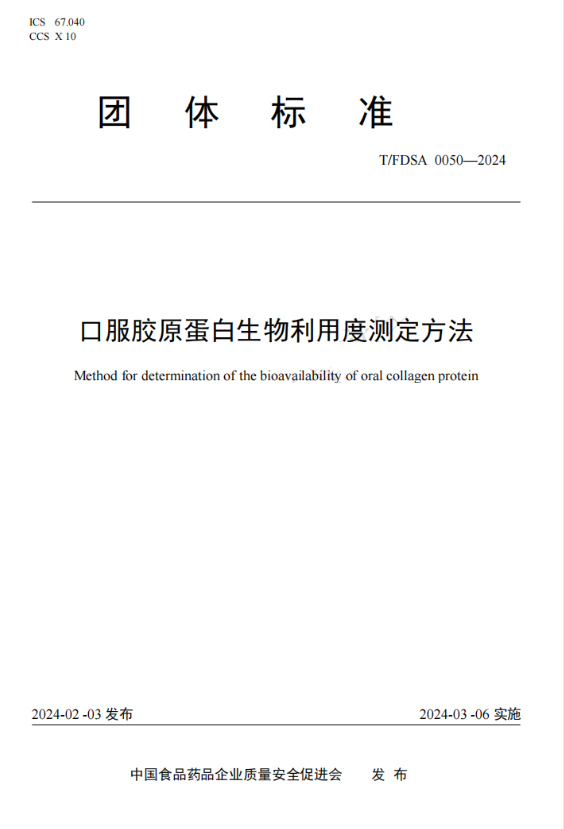 ICS 67.040
CCS X 10

团 体 标 准

T/FDSA 0050—2024

口服胶原蛋白生物利用度测定方法

Method for determination of the bioavailability of oral collagen protein

2024-02 -03 发布

2024-03 -06 实施

中国食品药品企业质量安全促进会 发 布